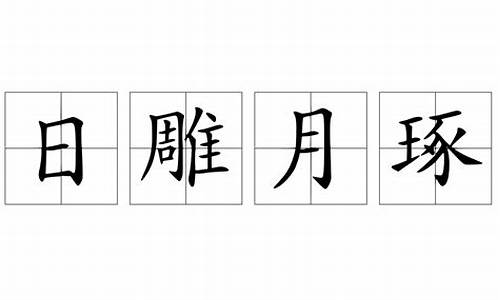 日雕月琢